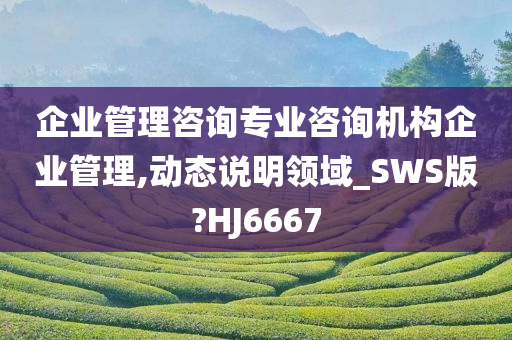 企业管理咨询专业咨询机构企业管理,动态说明领域_SWS版?HJ6667